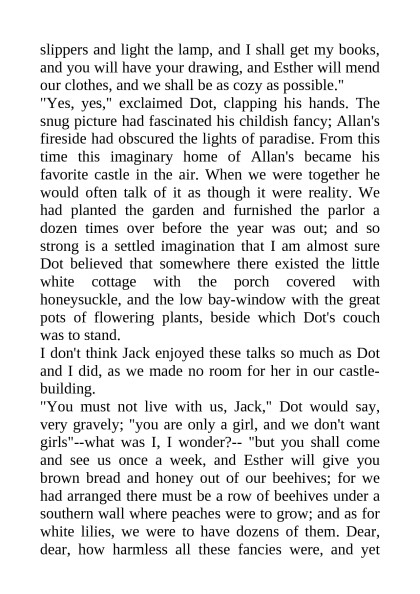 slippers and light the lamp, and I shall get my books, and you will have your drawing, and Esther will mend our clothes, and we shall be as cozy as possible."

"Yes, yes," exclaimed Dot, clapping his hands. The snug picture had fascinated his childish fancy; Allan's fireside had obscured the lights of paradise. From this time this imaginary home of Allan's became his favorite castle in the air. When we were together he would often talk of it as though it were reality. We had planted the garden and furnished the parlor a dozen times over before the year was out; and so strong is a settled imagination that I am almost sure Dot believed that somewhere there existed the little white cottage with the porch covered with honeysuckle, and the low bay-window with the great pots of flowering plants, beside which Dot's couch was to stand.

I don't think Jack enjoyed these talks so much as Dot and I did, as we made no room for her in our castle-building.

"You must not live with us, Jack," Dot would say, very gravely; "you are only a girl, and we don't want girls"--what was I, I wonder?-- "but you shall come and see us once a week, and Esther will give you brown bread and honey out of our beehives; for we had arranged there must be a row of beehives under a southern wall where peaches were to grow; and as for white lilies, we were to have dozens of them. Dear, dear, how harmless all these fancies were, and yet